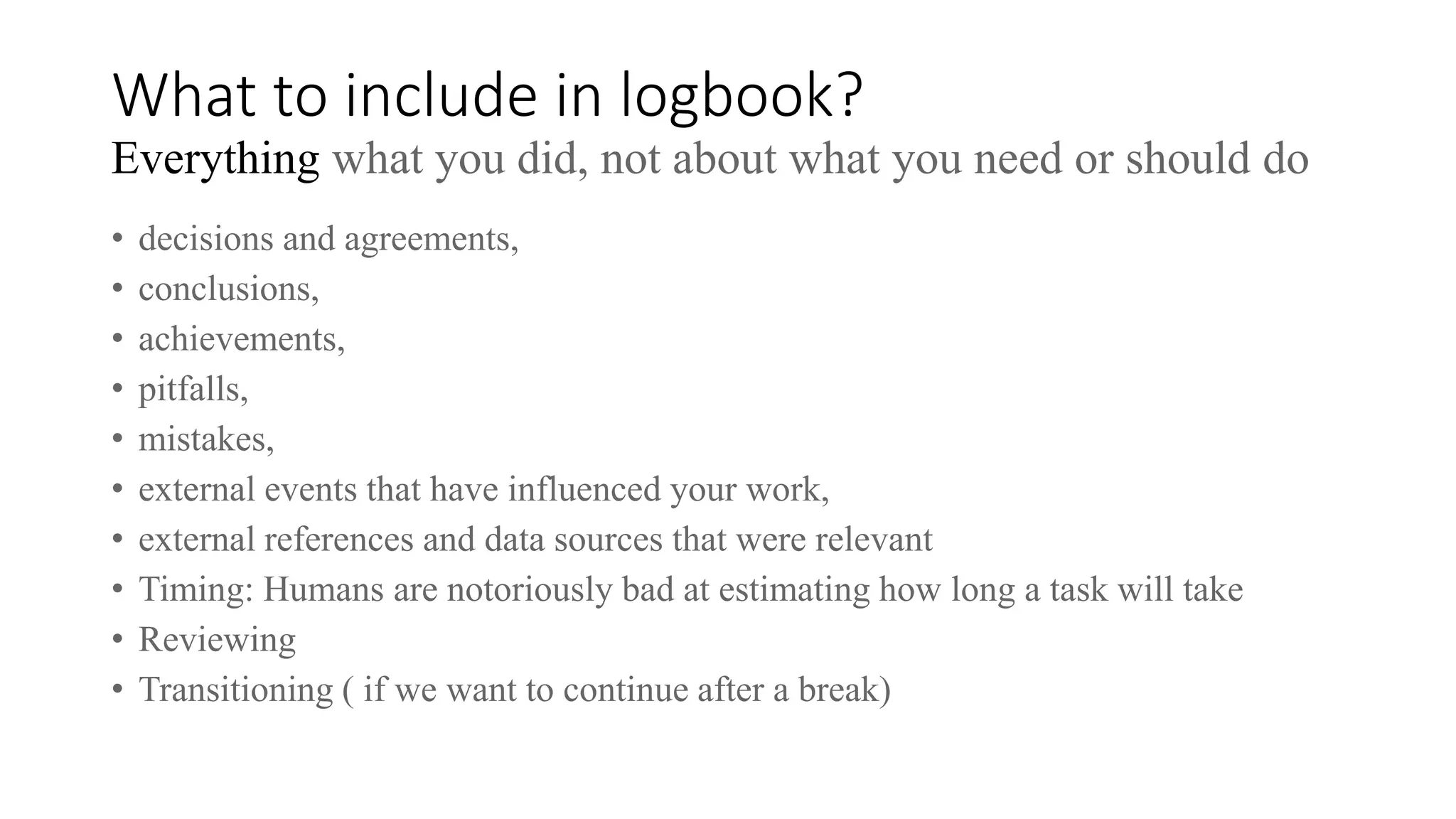 What to include in logbook?
Everything what you did, not about what you need or should do

• decisions and agreements,
• conclusions,
• achievements,
• pitfalls,
• mistakes,
• external events that have influenced your work,
• external references and data sources that were relevant
• Timing: Humans are notoriously bad at estimating how long a task will take
• Reviewing
• Transitioning ( if we want to continue after a break)